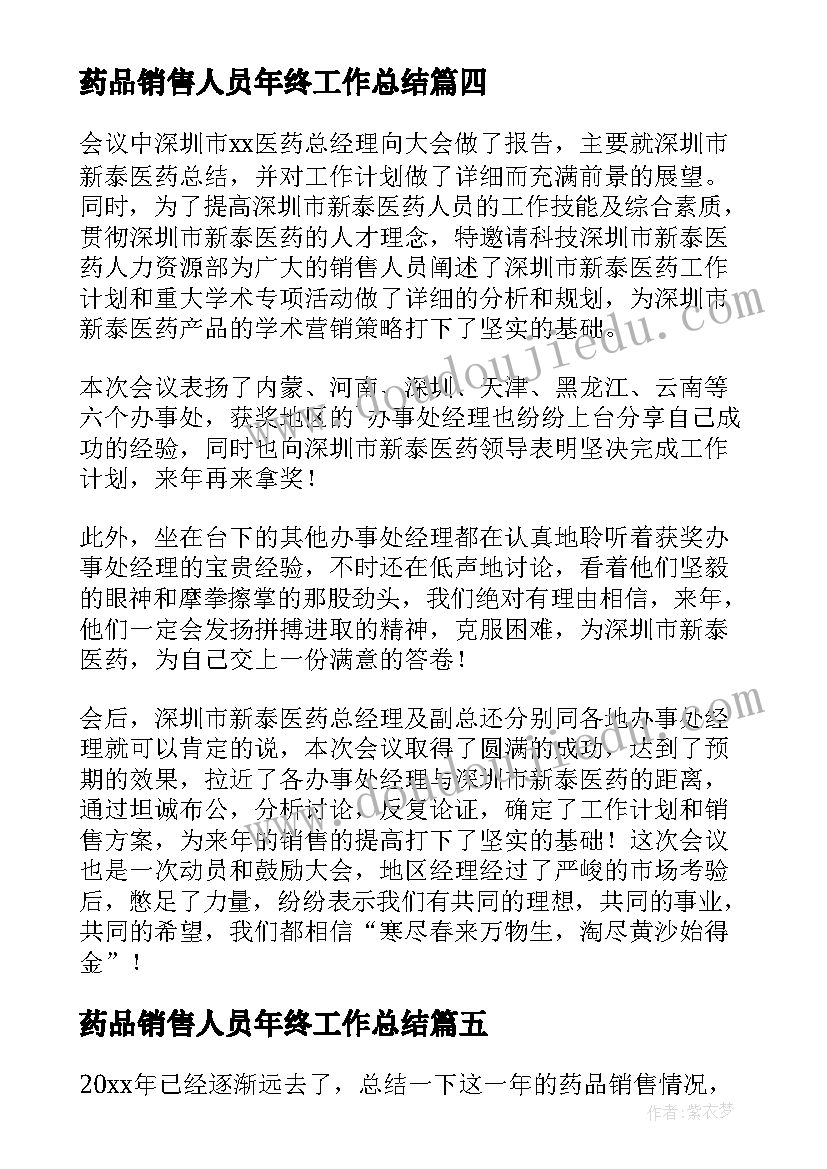 药品销售人员年终工作总结篇四

会议中深圳市xx医药总经理向大会做了报告，主要就深圳市新泰医药总结，并对工作计划做了详细而充满前景的展望。同时，为了提高深圳市新泰医药人员的工作技能及综合素质，贯彻深圳市新泰医药的人才理念，特邀请科技深圳市新泰医药人力资源部为广大的销售人员阐述了深圳市新泰医药工作计划和重大学术专项活动做了详细的分析和规划，为深圳市新泰医药产品的学术营销策略打下了坚实的基础。

本次会议表扬了内蒙、河南、深圳、天津、黑龙江、云南等六个办事处，获奖地区的 办事处经理也纷纷上台分享自己成功的经验，同时也向深圳市新泰医药领导表明坚决完成工作计划，来年再来拿奖！

此外，坐在台下的其他办事处经理都在认真地聆听着获奖办事处经理的宝贵经验，不时还在低声地讨论，看着他们坚毅的眼神和摩拳擦掌的那股劲头，我们绝对有理由相信，来年，他们一定会发扬拼搏进取的精神，克服困难，为深圳市新泰医药，为自己交上一份满意的答卷！

会后，深圳市新泰医药总经理及副总还分别同各地办事处经理就可以肯定的说，本次会议取得了圆满的成功，达到了预期的效果，拉近了各办事处经理与深圳市新泰医药的距离，通过坦诚布公，分析讨论，反复论证，确定了工作计划和销售方案，为来年的销售的提高打下了坚实的基础！这次会议也是一次动员和鼓励大会，地区经理经过了严峻的市场考验后，憋足了力量，纷纷表示我们有共同的理想，共同的事业，共同的希望，我们都相信“寒尽春来万物生，淘尽黄沙始得金”！

药品销售人员年终工作总结篇五

20xx年已经逐渐远去了，总结一下这一年的药品销售情况，

作者：紫衣梦